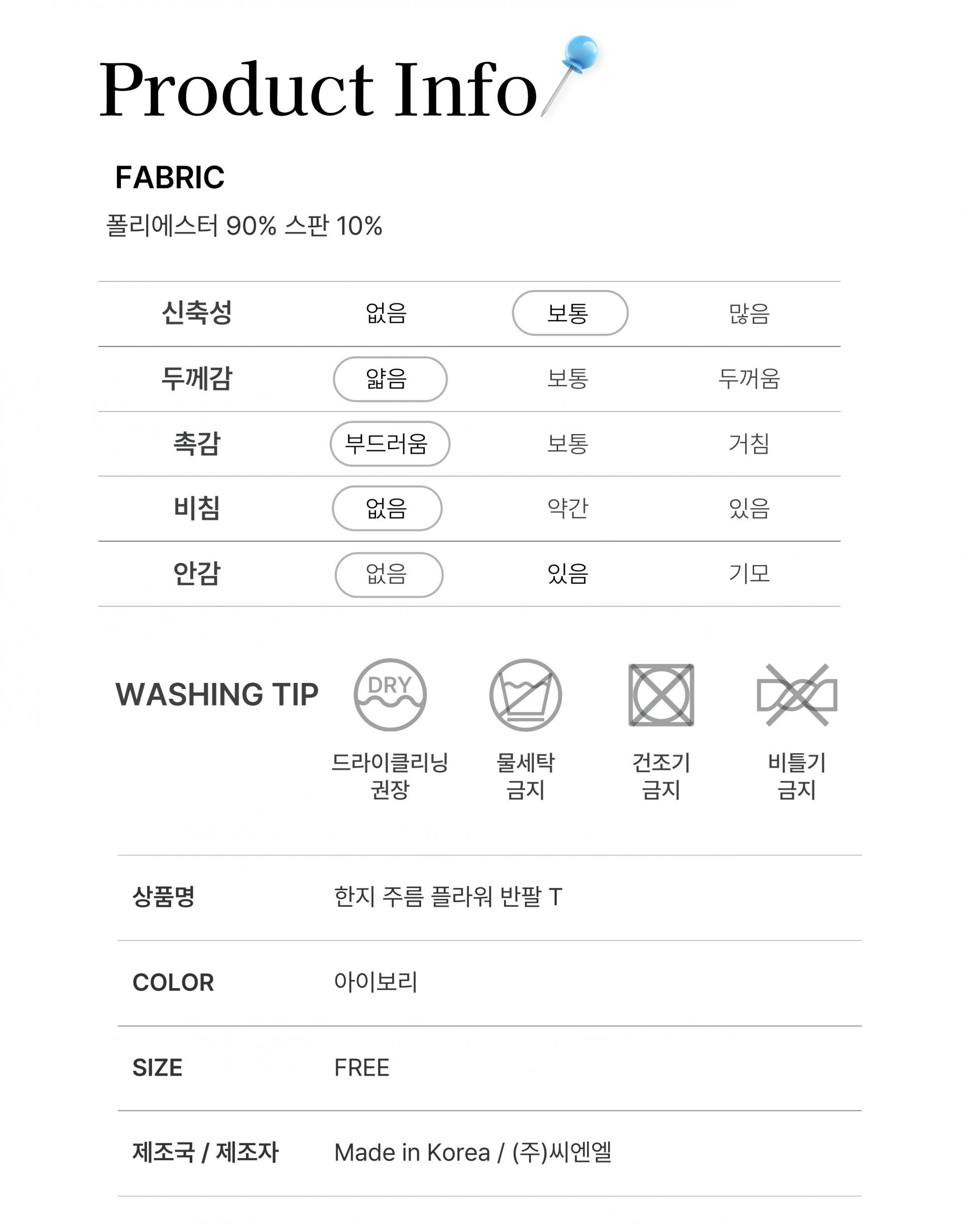 Product Info

FABRIC

폴리에스터 90% 스판 10%

| 신축성 | 없음 | 보통 | 많음 |
|---|---|---|---|
| 두께감 | 얇음 | 보통 | 두꺼움 |
| 촉감 | 부드러움 | 보통 | 거침 |
| 비침 | 없음 | 약간 | 있음 |
| 안감 | 없음 | 있음 | 기모 |

WASHING TIP

DRY

드라이클리닝 권장

물세탁 금지

건조기 금지

비틀기 금지

상품명
한지 주름 플라워 반팔 T

COLOR
아이보리

SIZE
FREE

제조국 / 제조자
Made in Korea / (주)씨엔엘